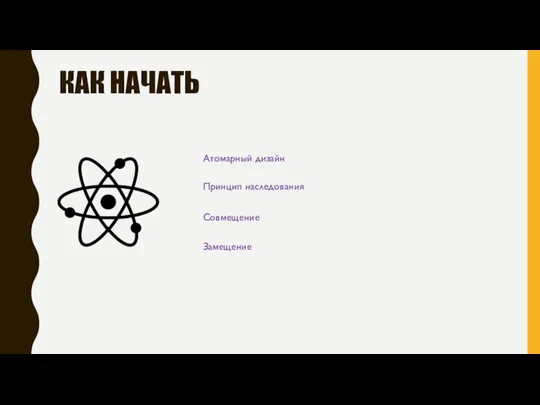 КАК НАЧАТЬ

Атомарный дизайн

Принцип наследования

Совмещение

Замещение